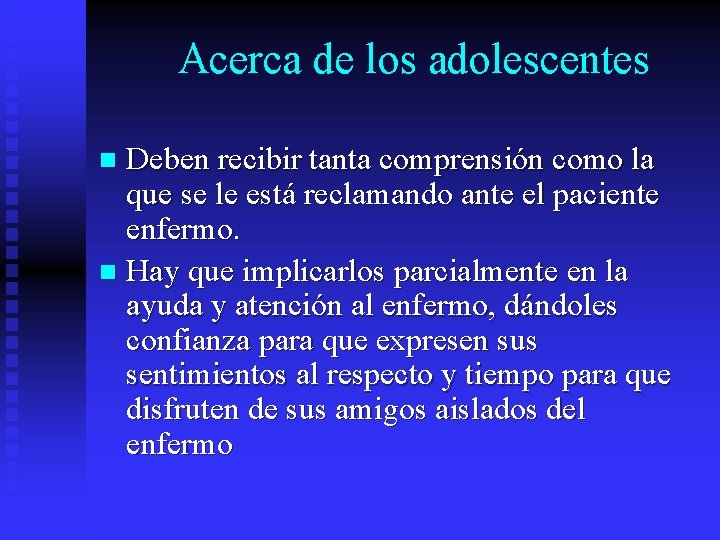 Acerca de los adolescentes

- Deben recibir tanta comprensión como la que se le está reclamando ante el paciente enfermo.
- Hay que implicarlos parcialmente en la ayuda y atención al enfermo, dándoles confianza para que expresen sus sentimientos al respecto y tiempo para que disfruten de sus amigos aislados del enfermo